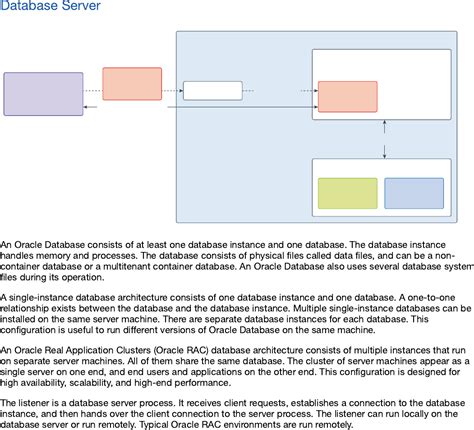 Database Server

An Oracle Database consists of at least one database instance and one database. The database instance handles memory and processes. The database consists of physical files called data files, and can be a non-container database or a multitenant container database. An Oracle Database also uses several database system files during its operation.

A single-instance database architecture consists of one database instance and one database. A one-to-one relationship exists between the database and the database instance. Multiple single-instance databases can be installed on the same server machine. There are separate database instances for each database. This configuration is useful to run different versions of Oracle Database on the same machine.

An Oracle Real Application Clusters (Oracle RAC) database architecture consists of multiple instances that run on separate server machines. All of them share the same database. The cluster of server machines appear as a single server on one end, and end users and applications on the other end. This configuration is designed for high availability, scalability, and high-end performance.

The listener is a database server process. It receives client requests, establishes a connection to the database instance, and then hands over the client connection to the server process. The listener can run locally on the database server or run remotely. Typical Oracle RAC environments are run remotely.